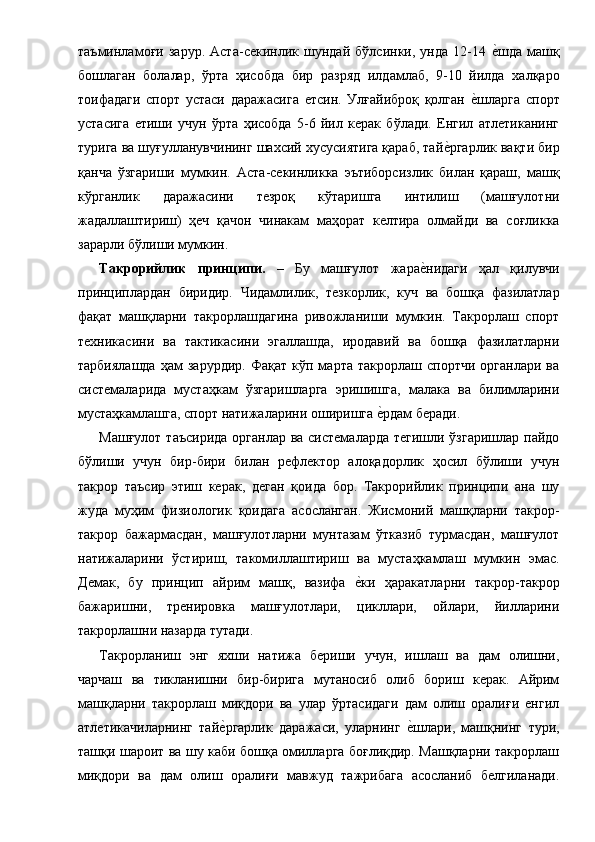 таъминламоғи зарур. Аста-секинлик шундай бўлсинки, унда 12-14 ѐшда машқ бошлаган болалар, ўрта ҳисобда бир разряд илдамлаб, 9-10 йилда халқаро тоифадаги спорт устаси даражасига етсин. Улғайиброқ қолган ѐшларга спорт устасига етиши учун ўрта ҳисобда 5-6 йил керак бўлади. Енгил атлетиканинг турига ва шуғулланувчининг шахсий хусусиятига қараб, тайѐргарлик вақти бир қанча ўзгариши мумкин. Аста-секинликка эътиборсизлик билан қараш, машқ кўрганлик даражасини тезроқ кўтаришга интилиш (машғулотни жадаллаштириш) ҳеч қачон чинакам маҳорат келтира олмайди ва соғликка зарарли бўлиши мумкин.

Такрорийлик принципи. – Бу машғулот жараѐнидаги ҳал қилувчи принциплардан биридир. Чидамлилик, тезкорлик, куч ва бошқа фазилатлар фақат машқларни такрорлашдагина ривожланиши мумкин. Такрорлаш спорт техникасини ва тактикасини эгаллашда, иродавий ва бошқа фазилатларни тарбиялашда ҳам зарурдир. Фақат кўп марта такрорлаш спортчи органлари ва системаларида мустаҳкам ўзгаришларга эришишга, малака ва билимларини мустаҳкамлашга, спорт натижаларини оширишга ѐрдам беради.

Машғулот таъсирида органлар ва системаларда тегишли ўзгаришлар пайдо бўлиши учун бир-бири билан рефлектор алоқадорлик ҳосил бўлиши учун такрор таъсир этиш керак, деган қоида бор. Такрорийлик принципи ана шу жуда муҳим физиологик қоидага асосланган. Жисмоний машқларни такрор-такрор бажармасдан, машғулотларни мунтазам ўтказиб турмасдан, машғулот натижаларини ўстириш, такомиллаштириш ва мустаҳкамлаш мумкин эмас. Демак, бу принцип айрим машқ, вазифа ѐки ҳаракатларни такрор-такрор бажаришни, тренировка машғулотлари, цикллари, ойлари, йилларини такрорлашни назарда тутади.

Такрорланиш энг яхши натижа бериши учун, ишлаш ва дам олишни, чарчаш ва тикланишни бир-бирига мутаносиб олиб бориш керак. Айрим машқларни такрорлаш миқдори ва улар ўртасидаги дам олиш оралиғи енгил атлетикачиларнинг тайѐргарлик даражаси, уларнинг ѐшлари, машқнинг тури, ташқи шароит ва шу каби бошқа омилларга боғлиқдир. Машқларни такрорлаш миқдори ва дам олиш оралиғи мавжуд тажрибага асосланиб белгиланади.